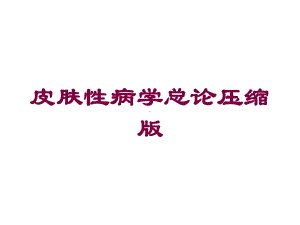 皮肤性病学总论压缩版